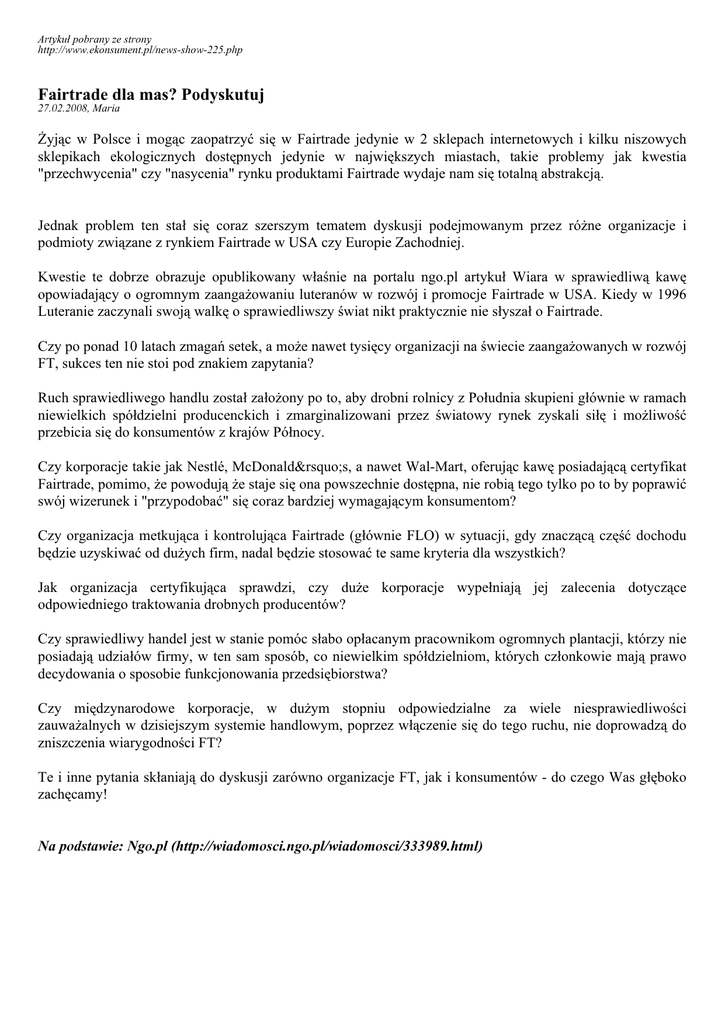 Artykuł pobrany ze strony
http://www.ekonsument.pl/news-show-225.php

Fairtrade dla mas? Podyskutuj
27.02.2008, Maria

Żyjąc w Polsce i mogąc zaopatrzyć się w Fairtrade jedynie w 2 sklepach internetowych i kilku niszowych sklepikach ekologicznych dostępnych jedynie w największych miastach, takie problemy jak kwestia "przechwycenia" czy "nasycenia" rynku produktami Fairtrade wydaje nam się totalną abstrakcją.

Jednak problem ten stał się coraz szerszym tematem dyskusji podejmowanym przez różne organizacje i podmioty związane z rynkiem Fairtrade w USA czy Europie Zachodniej.

Kwestie te dobrze obrazuje opublikowany właśnie na portalu ngo.pl artykuł Wiara w sprawiedliwą kawę opowiadający o ogromnym zaangażowaniu luteranów w rozwój i promocje Fairtrade w USA. Kiedy w 1996 Luteranie zaczynali swoją walkę o sprawiedliwszy świat nikt praktycznie nie słyszał o Fairtrade.

Czy po ponad 10 latach zmagań setek, a może nawet tysięcy organizacji na świecie zaangażowanych w rozwój FT, sukces ten nie stoi pod znakiem zapytania?

Ruch sprawiedliwego handlu został założony po to, aby drobni rolnicy z Południa skupieni głównie w ramach niewielkich spółdzielni producenckich i zmarginalizowani przez światowy rynek zyskali siłę i możliwość przebicia się do konsumentów z krajów Północy.

Czy korporacje takie jak Nestlé, McDonald&rsquo;s, a nawet Wal-Mart, oferując kawę posiadającą certyfikat Fairtrade, pomimo, że powodują że staje się ona powszechnie dostępna, nie robią tego tylko po to by poprawić swój wizerunek i "przypodobać" się coraz bardziej wymagającym konsumentom?

Czy organizacja metkująca i kontrolująca Fairtrade (głównie FLO) w sytuacji, gdy znaczącą część dochodu będzie uzyskiwać od dużych firm, nadal będzie stosować te same kryteria dla wszystkich?

Jak organizacja certyfikująca sprawdzi, czy duże korporacje wypełniają jej zalecenia dotyczące odpowiedniego traktowania drobnych producentów?

Czy sprawiedliwy handel jest w stanie pomóc słabo opłacanym pracownikom ogromnych plantacji, którzy nie posiadają udziałów firmy, w ten sam sposób, co niewielkim spółdzielniom, których członkowie mają prawo decydowania o sposobie funkcjonowania przedsiębiorstwa?

Czy międzynarodowe korporacje, w dużym stopniu odpowiedzialne za wiele niesprawiedliwości zauważalnych w dzisiejszym systemie handlowym, poprzez włączenie się do tego ruchu, nie doprowadzą do zniszczenia wiarygodności FT?

Te i inne pytania skłaniają do dyskusji zarówno organizacje FT, jak i konsumentów - do czego Was głęboko zachęcamy!

Na podstawie: Ngo.pl (http://wiadomosci.ngo.pl/wiadomosci/333989.html)